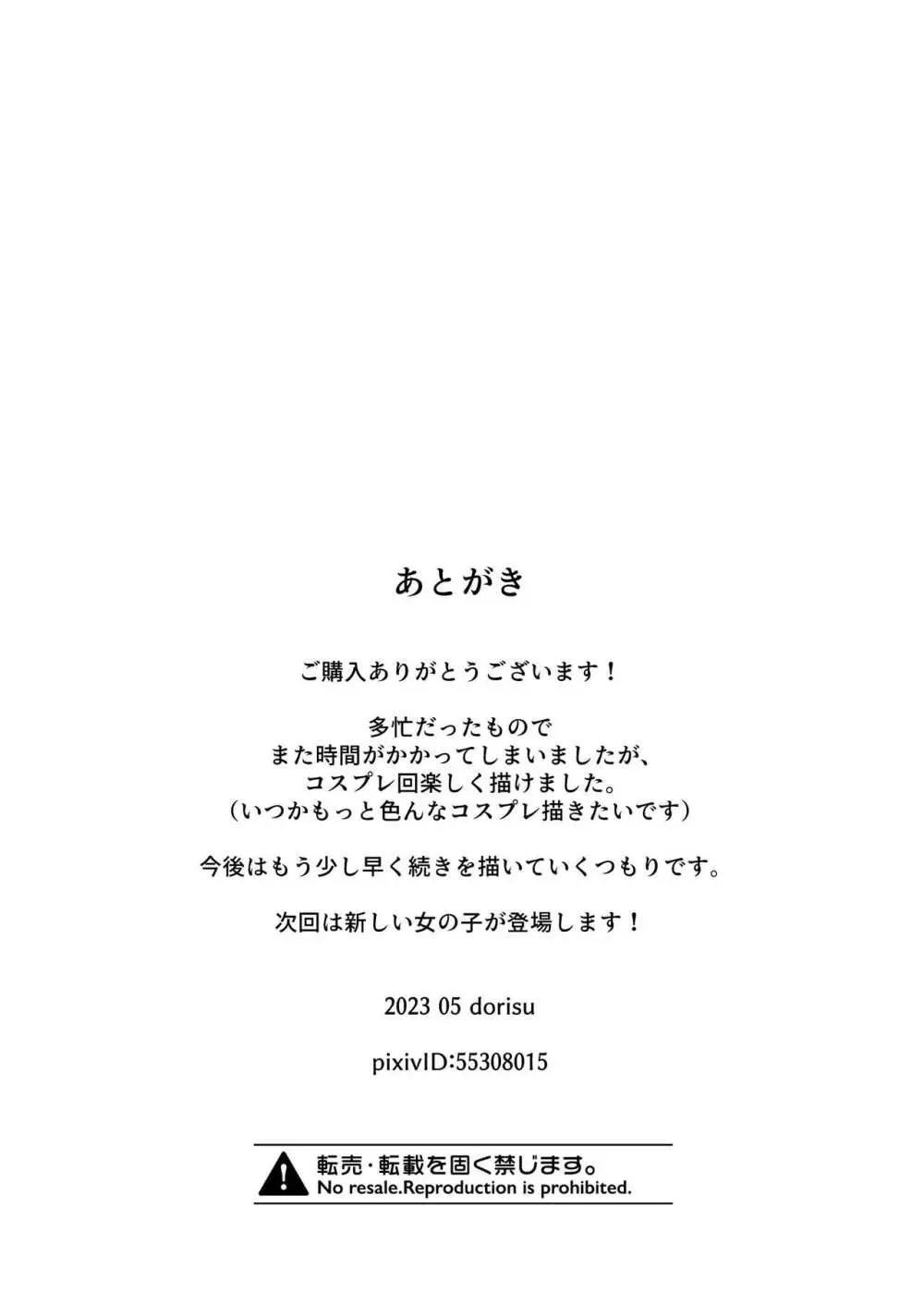 あとがき

ご購入ありがとうございます！

多忙だったもので
また時間がかかってしまいましたが、
コスプレ回楽しく描けました。
（いつかもっと色んなコスプレ描きたいです）

今後はもう少し早く続きを描いていくつもりです。

次回は新しい女の子が登場します！

2023 05 dorisu

pixivID:55308015

転売・転載を固く禁じます。
No resale.Reproduction is prohibited.